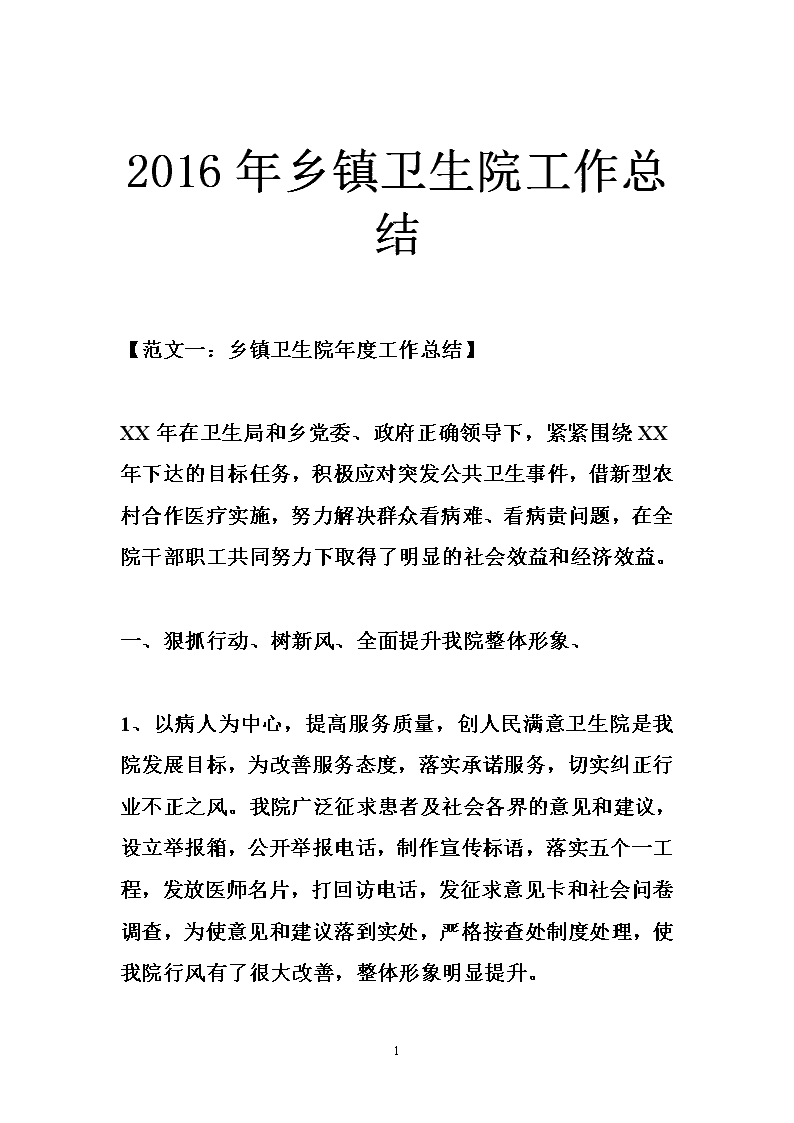 2016年乡镇卫生院工作总结

【范文一：乡镇卫生院年度工作总结】

XX年在卫生局和乡党委、政府正确领导下，紧紧围绕XX年下达的目标任务，积极应对突发公共卫生事件，借新型农村合作医疗实施，努力解决群众看病难、看病贵问题，在全院干部职工共同努力下取得了明显的社会效益和经济效益。

一、狠抓行动、树新风、全面提升我院整体形象、

1、以病人为中心，提高服务质量，创人民满意卫生院是我院发展目标，为改善服务态度，落实承诺服务，切实纠正行业不正之风。我院广泛征求患者及社会各界的意见和建议，设立举报箱，公开举报电话，制作宣传标语，落实五个一工程，发放医师名片，打回访电话，发征求意见卡和社会问卷调查，为使意见和建议落到实处，严格按查处制度处理，使我院行风有了很大改善，整体形象明显提升。

1